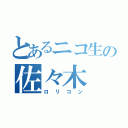 とあるニコ生の
佐々木
ロリコン